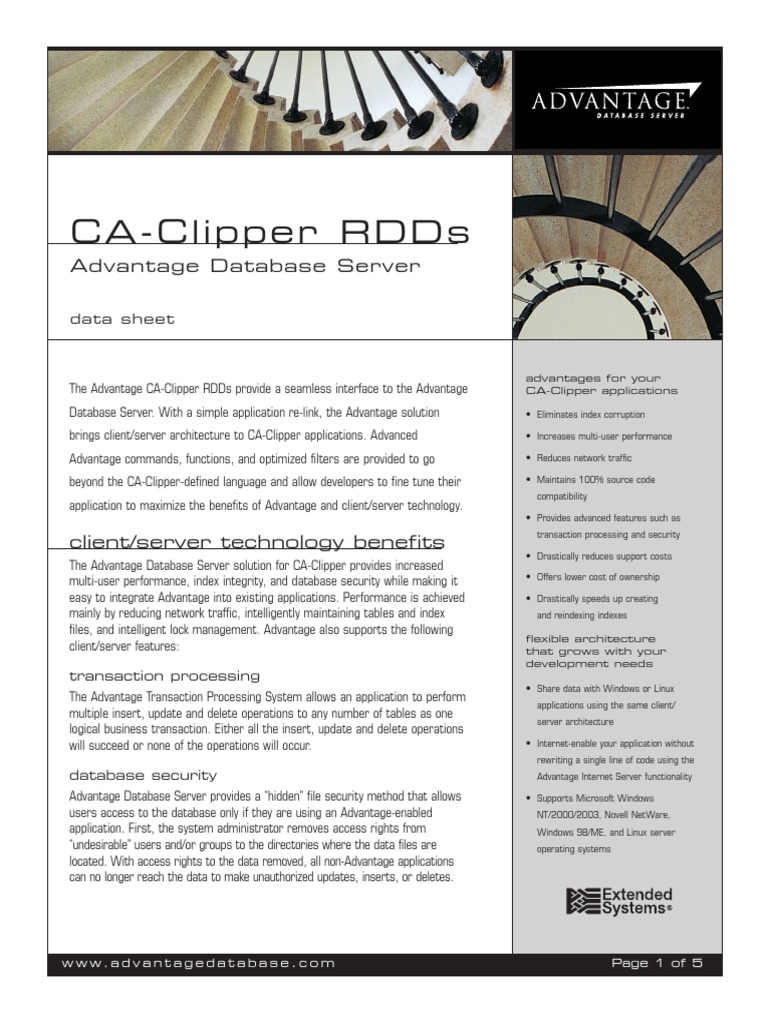 ADVANTAGE
DATABASE SERVER

CA-Clipper RDDs

Advantage Database Server

data sheet

The Advantage CA-Clipper RDDs provide a seamless interface to the Advantage Database Server. With a simple application re-link, the Advantage solution brings client/server architecture to CA-Clipper applications. Advanced Advantage commands, functions, and optimized filters are provided to go beyond the CA-Clipper-defined language and allow developers to fine tune their application to maximize the benefits of Advantage and client/server technology.

client/server technology benefits

The Advantage Database Server solution for CA-Clipper provides increased multi-user performance, index integrity, and database security while making it easy to integrate Advantage into existing applications. Performance is achieved mainly by reducing network traffic, intelligently maintaining tables and index files, and intelligent lock management. Advantage also supports the following client/server features:

transaction processing

The Advantage Transaction Processing System allows an application to perform multiple insert, update and delete operations to any number of tables as one logical business transaction. Either all the insert, update and delete operations will succeed or none of the operations will occur.

database security

Advantage Database Server provides a "hidden" file security method that allows users access to the database only if they are using an Advantage-enabled application. First, the system administrator removes access rights from "undesirable" users and/or groups to the directories where the data files are located. With access rights to the data removed, all non-Advantage applications can no longer reach the data to make unauthorized updates, inserts, or deletes.

advantages for your CA-Clipper applications

• Eliminates index corruption
• Increases multi-user performance
• Reduces network traffic
• Maintains 100% source code compatibility
• Provides advanced features such as transaction processing and security
• Drastically reduces support costs
• Offers lower cost of ownership
• Drastically speeds up creating and reindexing indexes

flexible architecture that grows with your development needs

• Share data with Windows or Linux applications using the same client/server architecture
• Internet-enable your application without rewriting a single line of code using the Advantage Internet Server functionality
• Supports Microsoft Windows NT/2000/2003, Novell NetWare, Windows 98/ME, and Linux server operating systems

Extended Systems®

www.advantagedatabase.com

Page 1 of 5